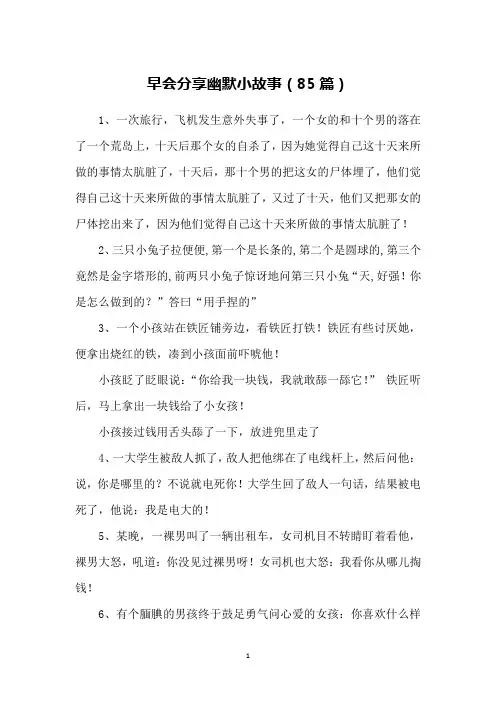 早会分享幽默小故事（85篇）

1、一次旅行，飞机发生意外失事了，一个女的和十个男的落在了一个荒岛上，十天后那个女的自杀了，因为她觉得自己这十天来所做的事情太肮脏了，十天后，那十个男的把这女的尸体埋了，他们觉得自己这十天来所做的事情太肮脏了，又过了十天，他们又把那女的尸体挖出来了，因为他们觉得自己这十天来所做的事情太肮脏了！

2、三只小兔子拉便便,第一个是长条的,第二个是圆球的,第三个竟然是金字塔形的,前两只小兔子惊讶地问第三只小兔“天,好强！你是怎么做到的？”答曰“用手捏的”

3、一个小孩站在铁匠铺旁边，看铁匠打铁！铁匠有些讨厌她，便拿出烧红的铁，凑到小孩面前吓唬他！

小孩眨了眨眼说：“你给我一块钱，我就敢舔一舔它！” 铁匠听后，马上拿出一块钱给了小女孩！

小孩接过钱用舌头舔了一下，放进兜里走了

4、一大学生被敌人抓了，敌人把他绑在了电线杆上，然后问他：说，你是哪里的？不说就电死你！大学生回了敌人一句话，结果被电死了，他说：我是电大的！

5、某晚，一裸男叫了一辆出租车，女司机目不转睛盯着看他，裸男大怒，吼道：你没见过裸男呀！女司机也大怒：我看你从哪儿掏钱！

6、有个腼腆的男孩终于鼓足勇气问心爱的女孩：你喜欢什么样

1